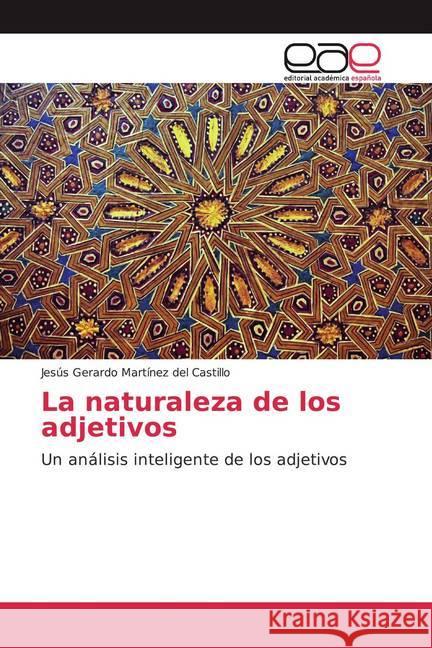 eae
editorial académica española

Jesús Gerardo Martínez del Castillo

La naturaleza de los adjetivos

Un análisis inteligente de los adjetivos

Kraina Książek